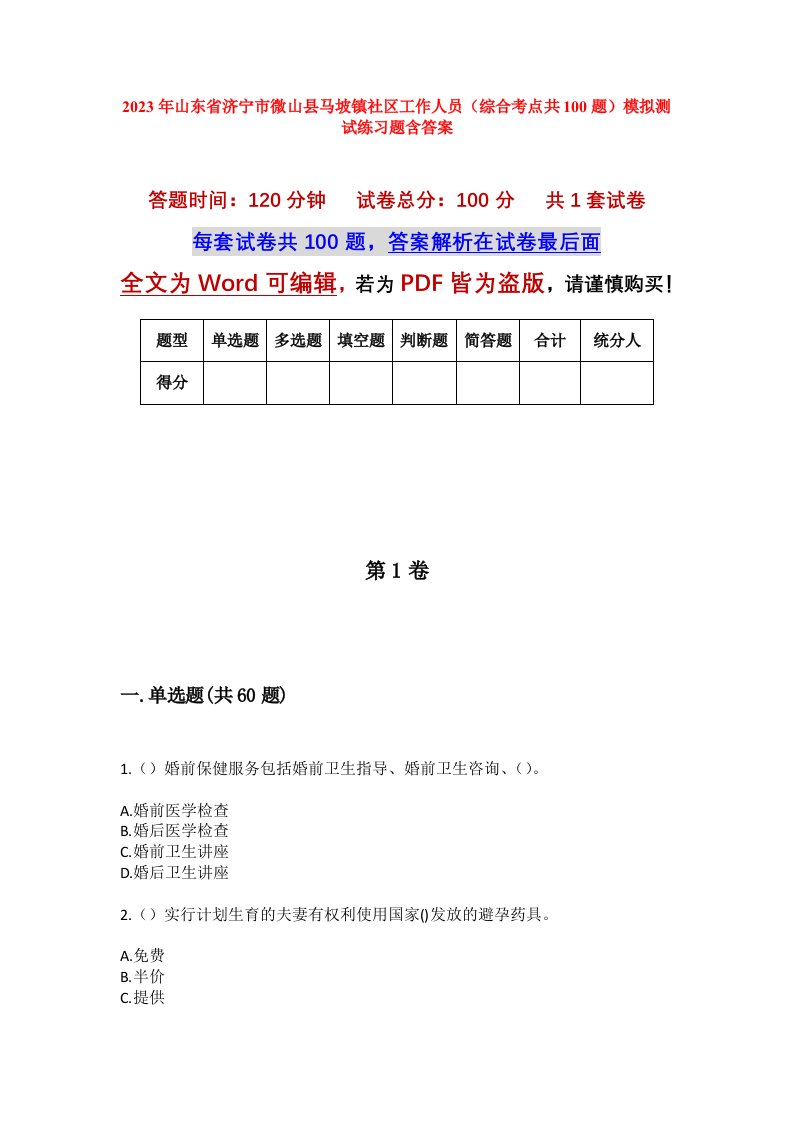 2023年山东省济宁市微山县马坡镇社区工作人员（综合考点共100题）模拟测试练习题含答案

答题时间：120分钟　试卷总分：100分　共1套试卷

每套试卷共100题，答案解析在试卷最后面

全文为Word可编辑，若为PDF皆为盗版，请谨慎购买！

| 题型 | 单选题 | 多选题 | 填空题 | 判断题 | 简答题 | 合计 | 统分人 |
|---|---|---|---|---|---|---|---|
| 得分 | | | | | | | |

第1卷

一.单选题(共60题)

1.（）婚前保健服务包括婚前卫生指导、婚前卫生咨询、（）。

A.婚前医学检查
B.婚后医学检查
C.婚前卫生讲座
D.婚后卫生讲座

2.（）实行计划生育的夫妻有权利使用国家()发放的避孕药具。

A.免费
B.半价
C.提供